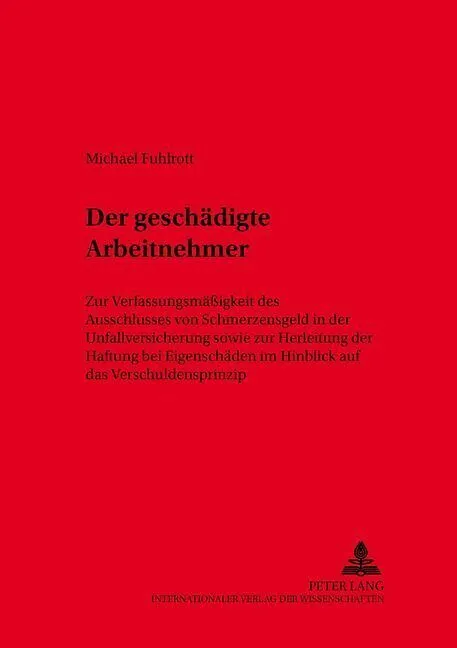 Michael Fuhlrott

Der geschädigte Arbeitnehmer

Zur Verfassungsmäßigkeit des Ausschlusses von Schmerzensgeld in der Unfallversicherung sowie zur Herleitung der Haftung bei Eigenschäden im Hinblick auf das Verschuldensprinzip

PETER LANG
INTERNATIONALER VERLAG DER WISSENSCHAFTEN